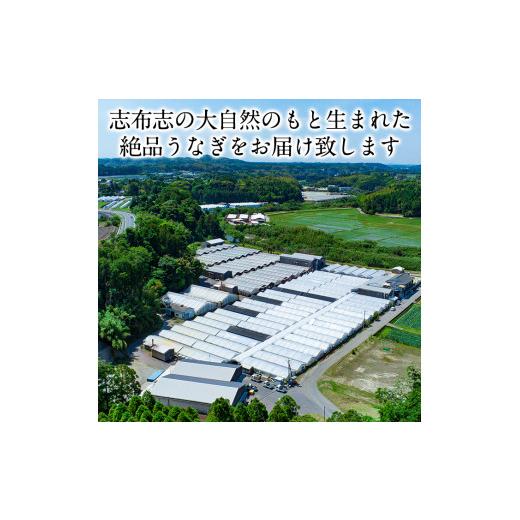 志布志の大自然のもと生まれた
絶品うなぎをお届け致します